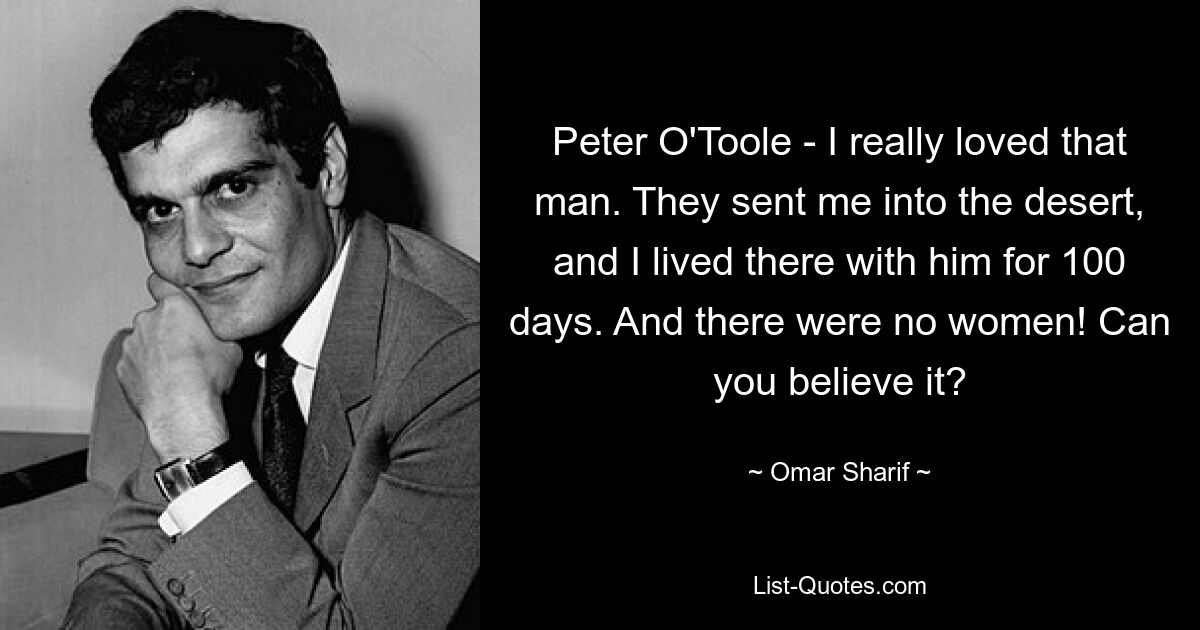 Peter O'Toole - I really loved that man. They sent me into the desert, and I lived there with him for 100 days. And there were no women! Can you believe it?

~ Omar Sharif ~

List-Quotes.com